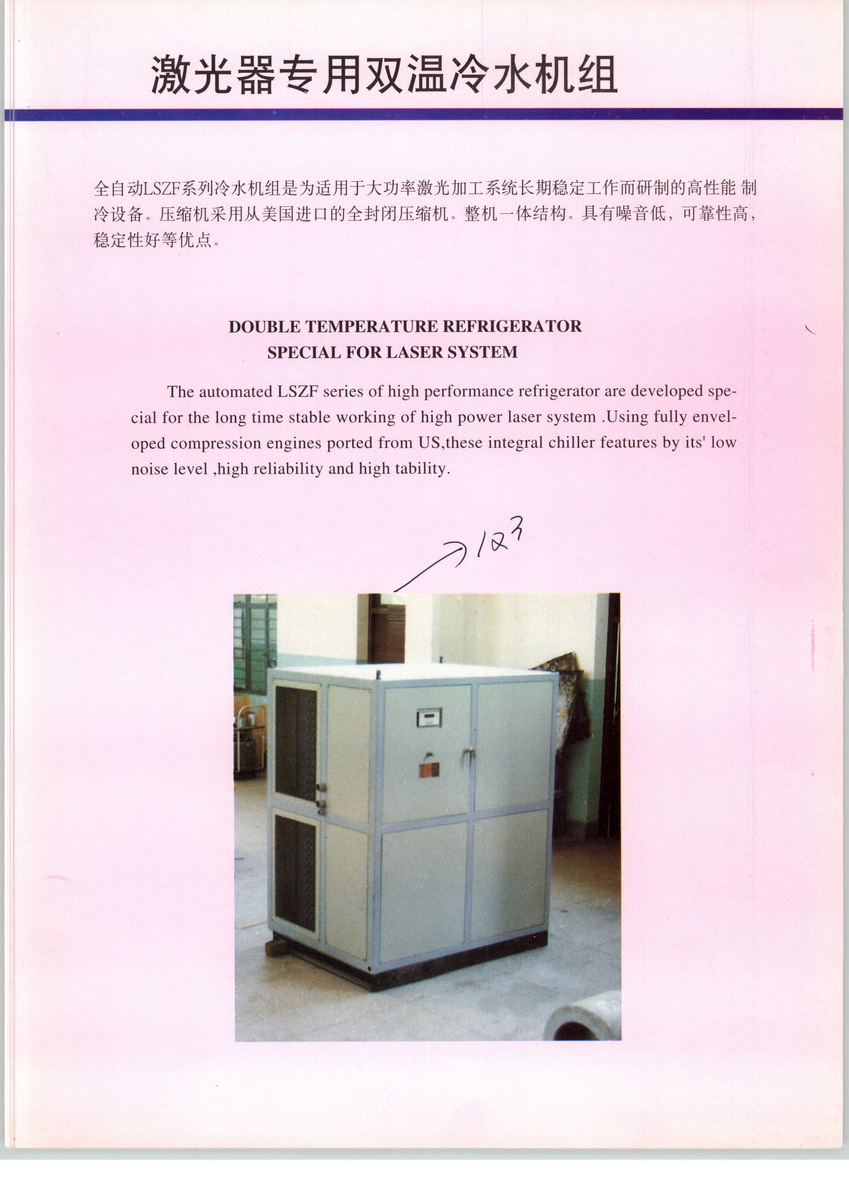 激光器专用双温冷水机组

全自动LSZF系列冷水机组是为适用于大功率激光加工系统长期稳定工作而研制的高性能 制冷设备。压缩机采用从美国进口的全封闭压缩机。整机一体结构。具有噪音低，可靠性高，稳定性好等优点。

DOUBLE TEMPERATURE REFRIGERATOR
SPECIAL FOR LASER SYSTEM

The automated LSZF series of high performance refrigerator are developed special for the long time stable working of high power laser system .Using fully enveloped compression engines ported from US,these integral chiller features by its' low noise level ,high reliability and high tability.

123